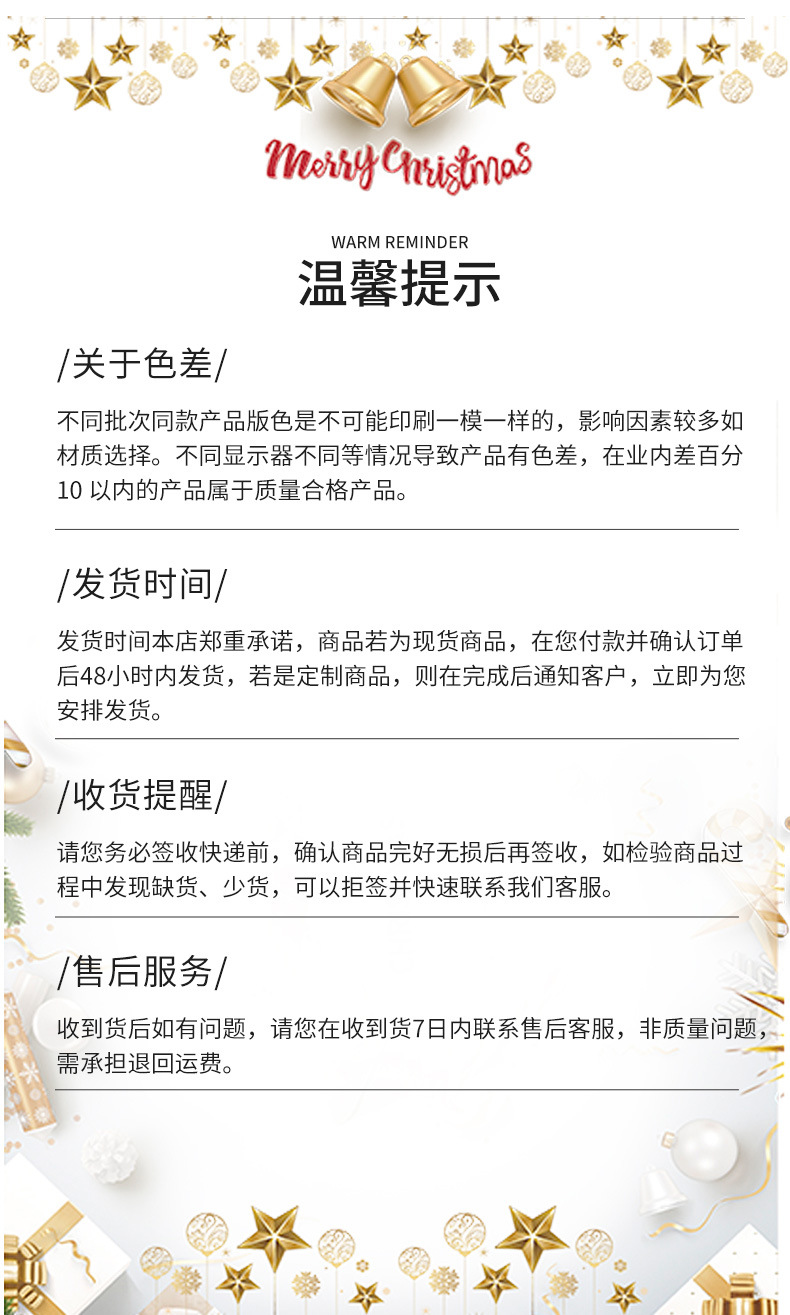 Merry Christmas

WARM REMINDER

温馨提示

/关于色差/

不同批次同款产品版色是不可能印刷一模一样的，影响因素较多如材质选择。不同显示器不同等情况导致产品有色差，在业内差百分10 以内的产品属于质量合格产品。

/发货时间/

发货时间本店郑重承诺，商品若为现货商品，在您付款并确认订单后48小时内发货，若是定制商品，则在完成后通知客户，立即为您安排发货。

/收货提醒/

请您务必签收快递前，确认商品完好无损后再签收，如检验商品过程中发现缺货、少货，可以拒签并快速联系我们客服。

/售后服务/

收到货后如有问题，请您在收到货7日内联系售后客服，非质量问题，需承担退回运费。